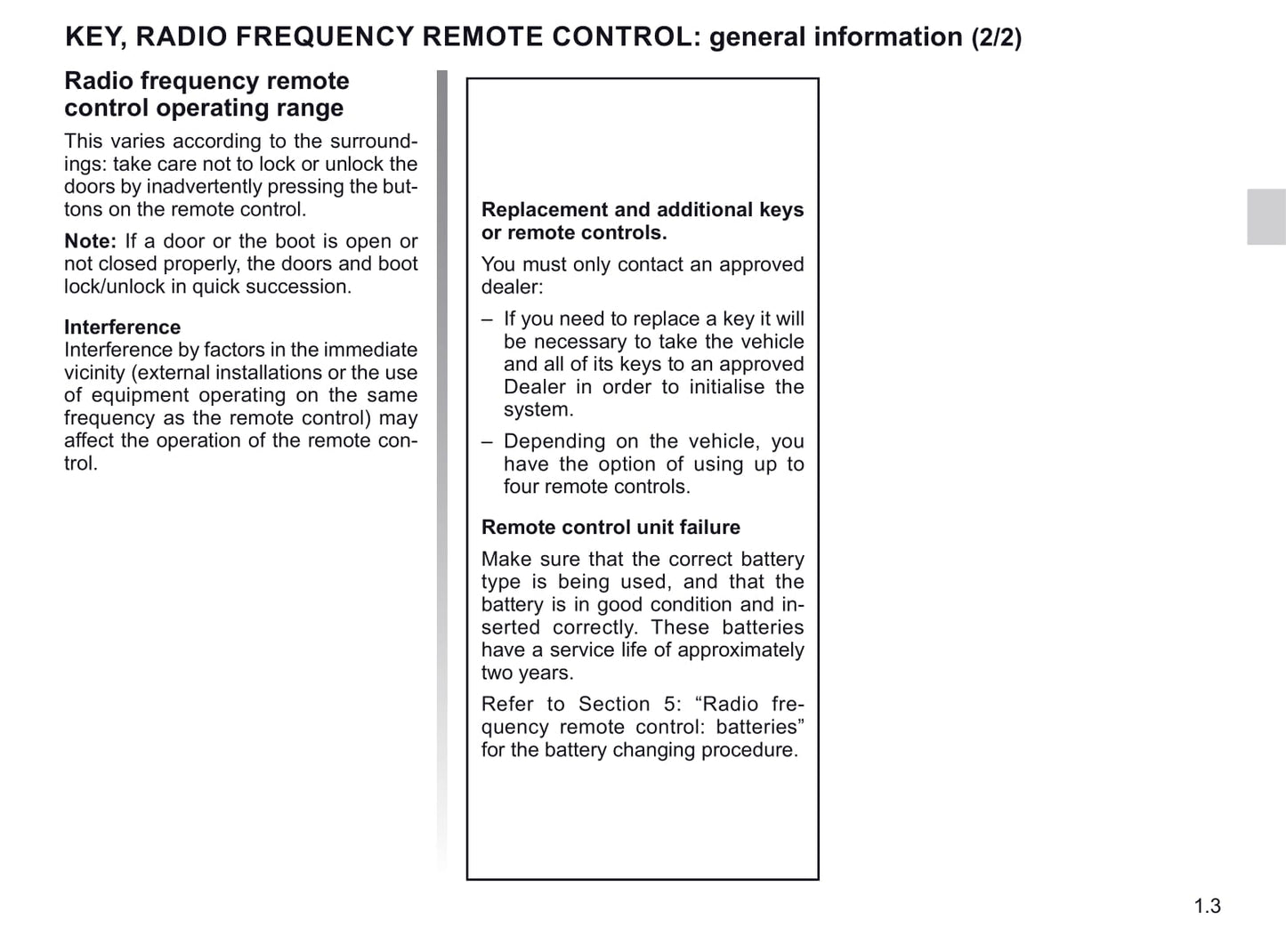 KEY, RADIO FREQUENCY REMOTE CONTROL: general information (2/2)

Radio frequency remote control operating range

This varies according to the surroundings: take care not to lock or unlock the doors by inadvertently pressing the buttons on the remote control.

Note: If a door or the boot is open or not closed properly, the doors and boot lock/unlock in quick succession.

Interference
Interference by factors in the immediate vicinity (external installations or the use of equipment operating on the same frequency as the remote control) may affect the operation of the remote control.

Replacement and additional keys or remote controls.

You must only contact an approved dealer:

– If you need to replace a key it will be necessary to take the vehicle and all of its keys to an approved Dealer in order to initialise the system.

– Depending on the vehicle, you have the option of using up to four remote controls.

Remote control unit failure

Make sure that the correct battery type is being used, and that the battery is in good condition and inserted correctly. These batteries have a service life of approximately two years.

Refer to Section 5: “Radio frequency remote control: batteries” for the battery changing procedure.

1.3